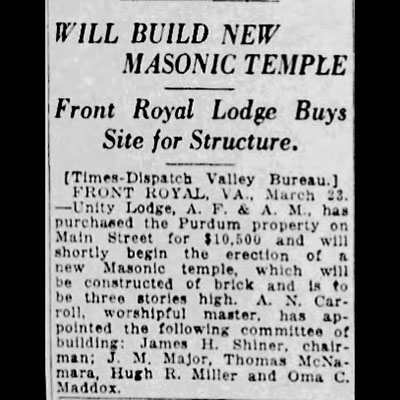 WILL BUILD NEW MASONIC TEMPLE

Front Royal Lodge Buys Site for Structure.

[Times-Dispatch Valley Bureau.]

FRONT ROYAL, VA., March 23. —Unity Lodge, A. F. & A. M., has purchased the Purdum property on Main Street for $10,500 and will shortly begin the erection of a new Masonic temple, which will be constructed of brick and is to be three stories high. A. N. Carroll, worshipful master, has appointed the following committee of building: James H. Shiner, chairman; J. M. Major, Thomas McNamara, Hugh R. Miller and Oma C. Maddox.